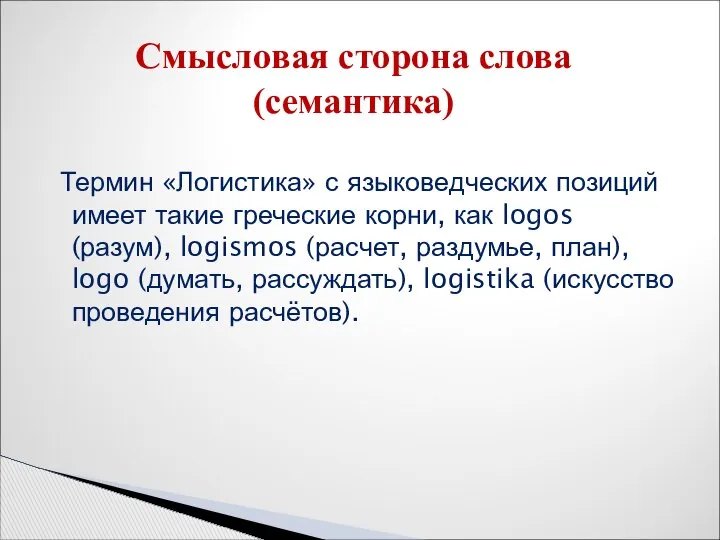 Смысловая сторона слова
(семантика)

Термин «Логистика» с языковедческих позиций имеет такие греческие корни, как logos (разум), logismos (расчет, раздумье, план), logo (думать, рассуждать), logistika (искусство проведения расчётов).